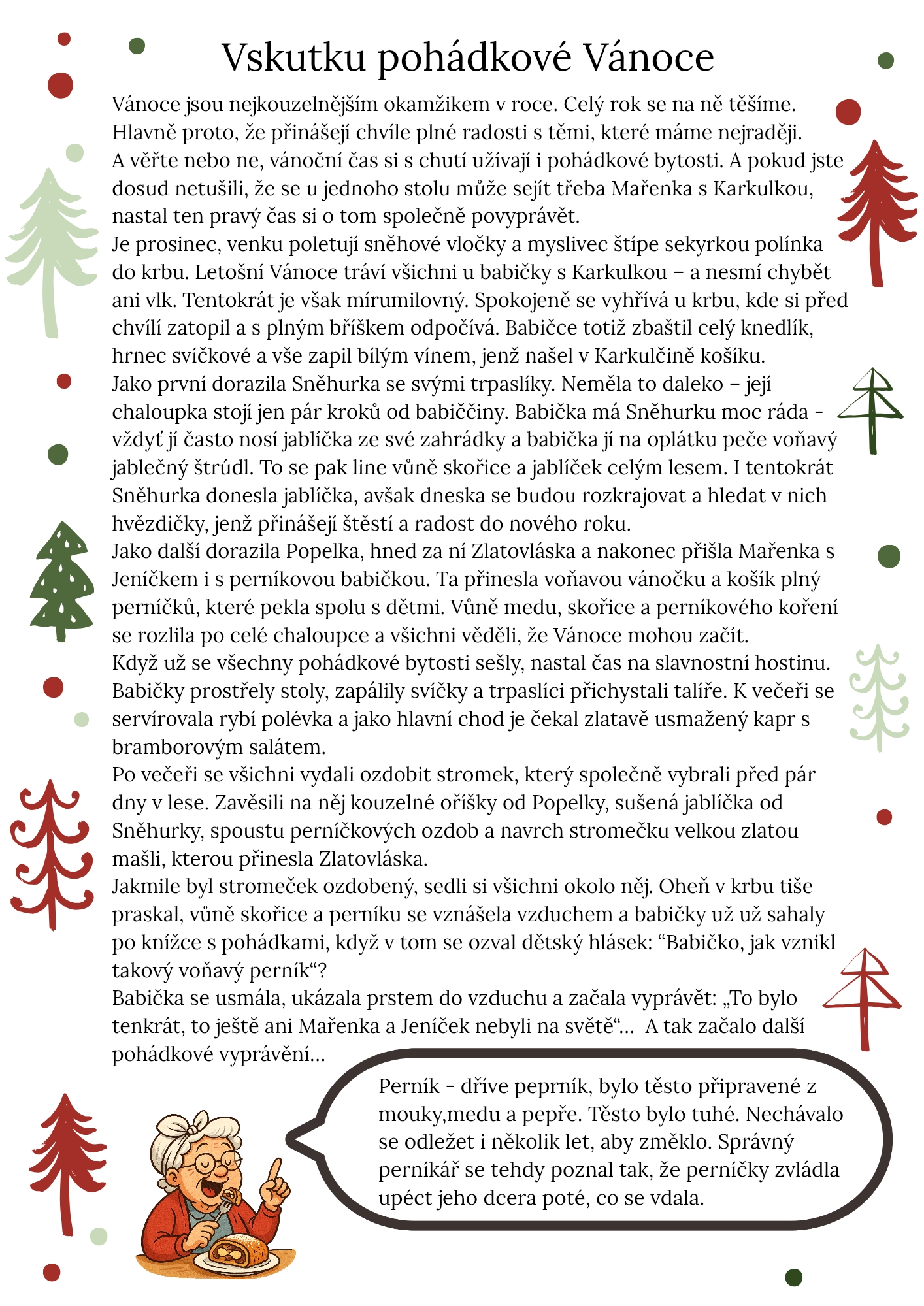 Vskutku pohádkové Vánoce

Vánoce jsou nejkouzelnějším okamžikem v roce. Celý rok se na ně těšíme. Hlavně proto, že přinášejí chvíle plné radosti s těmi, které máme nejraději.
A věřte nebo ne, vánoční čas si s chutí užívají i pohádkové bytosti. A pokud jste dosud netušili, že se u jednoho stolu může sejít třeba Mařenka s Karkulkou, nastal ten pravý čas si o tom společně povyprávět.
Je prosinec, venku poletují sněhové vločky a myslivec štípe sekyrkou polínka do krbu. Letošní Vánoce tráví všichni u babičky s Karkulkou – a nesmí chybět ani vlk. Tentokrát je však mírumilovný. Spokojeně se vyhřívá u krbu, kde si před chvílí zatopil a s plným bříškem odpočívá. Babičce totiž zbaštil celý knedlík, hrnec svíčkové a vše zapil bílým vínem, jenž našel v Karkulčině košíku.
Jako první dorazila Sněhurka se svými trpaslíky. Neměla to daleko – její chaloupka stojí jen pár kroků od babiččiny. Babička má Sněhurku moc ráda - vždyť jí často nosí jablíčka ze své zahrádky a babička jí na oplátku peče voňavý jablečný štrúdl. To se pak line vůně skořice a jablíček celým lesem. I tentokrát Sněhurka donesla jablíčka, avšak dneska se budou rozkrajovat a hledat v nich hvězdičky, jenž přinášejí štěstí a radost do nového roku.
Jako další dorazila Popelka, hned za ní Zlatovláska a nakonec přišla Mařenka s Jeníčkem i s perníkovou babičkou. Ta přinesla voňavou vánočku a košík plný perníčků, které pekla spolu s dětmi. Vůně medu, skořice a perníkového koření se rozlila po celé chaloupce a všichni věděli, že Vánoce mohou začít.
Když už se všechny pohádkové bytosti sešly, nastal čas na slavnostní hostinu. Babičky prostřely stoly, zapálily svíčky a trpaslíci přichystali talíře. K večeři se servírovala rybí polévka a jako hlavní chod je čekal zlatavě usmažený kapr s bramborovým salátem.
Po večeři se všichni vydali ozdobit stromek, který společně vybrali před pár dny v lese. Zavěsili na něj kouzelné oříšky od Popelky, sušená jablíčka od Sněhurky, spoustu perníčkových ozdob a navrch stromečku velkou zlatou mašli, kterou přinesla Zlatovláska.
Jakmile byl stromeček ozdobený, sedli si všichni okolo něj. Oheň v krbu tiše praskal, vůně skořice a perníku se vznášela vzduchem a babičky už už sahaly po knížce s pohádkami, když v tom se ozval dětský hlásek: “Babičko, jak vznikl takový voňavý perník“?
Babička se usmála, ukázala prstem do vzduchu a začala vyprávět: „To bylo tenkrát, to ještě ani Mařenka a Jeníček nebyli na světě“... A tak začalo další pohádkové vyprávění...

Perník - dříve peprník, bylo těsto připravené z mouky,medu a pepře. Těsto bylo tuhé. Nechávalo se odležet i několik let, aby změklo. Správný perníkář se tehdy poznal tak, že perníčky zvládla upéct jeho dcera poté, co se vdala.